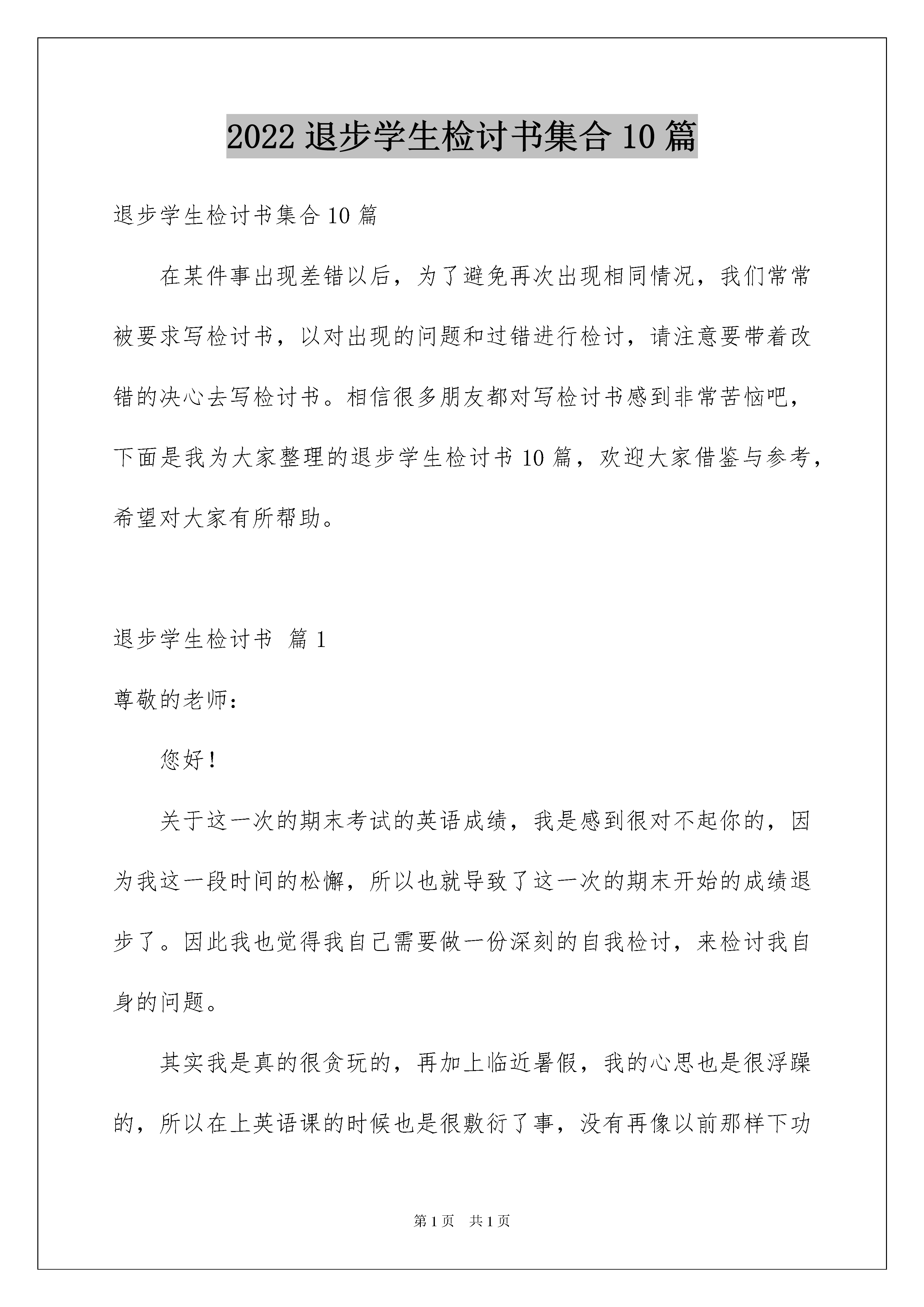 2022 退步学生检讨书集合 10 篇

退步学生检讨书集合 10 篇

在某件事出现差错以后，为了避免再次出现相同情况，我们常常被要求写检讨书，以对出现的问题和过错进行检讨，请注意要带着改错的决心去写检讨书。相信很多朋友都对写检讨书感到非常苦恼吧，下面是我为大家整理的退步学生检讨书 10 篇，欢迎大家借鉴与参考，希望对大家有所帮助。

退步学生检讨书 篇 1

尊敬的老师：

您好！

关于这一次的期末考试的英语成绩，我是感到很对不起你的，因为我这一段时间的松懈，所以也就导致了这一次的期末开始的成绩退步了。因此我也觉得我自己需要做一份深刻的自我检讨，来检讨我自身的问题。

其实我是真的很贪玩的，再加上临近暑假，我的心思也是很浮躁的，所以在上英语课的时候也是很敷衍了事，没有再像以前那样下功

第 1 页 共 1 页